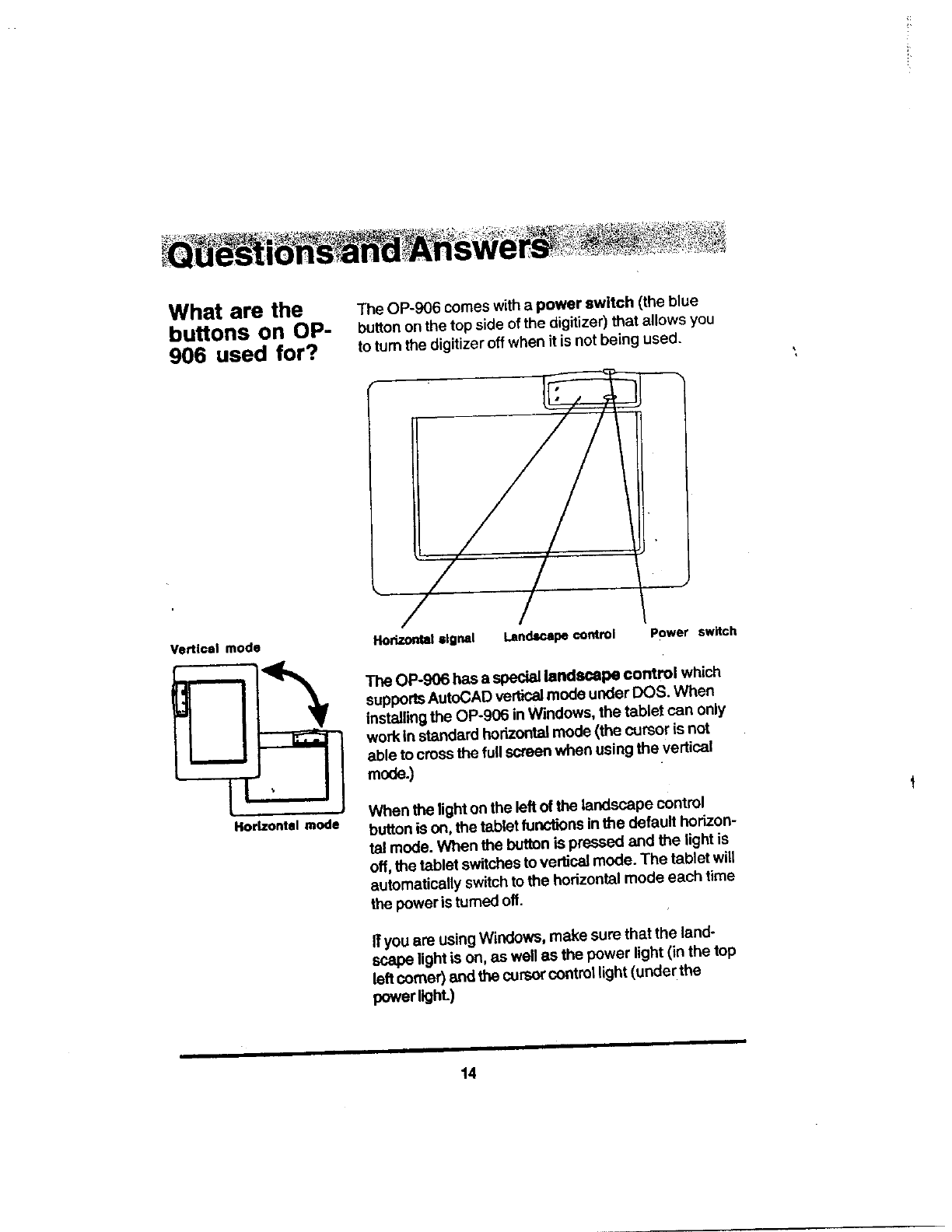 Questions and Answers

What are the buttons on OP-906 used for?

The OP-906 comes with a power switch (the blue button on the top side of the digitizer) that allows you to turn the digitizer off when it is not being used.

Horizontal signal Landscape control Power switch

Vertical mode

Horizontal mode

The OP-906 has a special landscape control which supports AutoCAD vertical mode under DOS. When installing the OP-906 in Windows, the tablet can only work in standard horizontal mode (the cursor is not able to cross the full screen when using the vertical mode.)

When the light on the left of the landscape control button is on, the tablet functions in the default horizontal mode. When the button is pressed and the light is off, the tablet switches to vertical mode. The tablet will automatically switch to the horizontal mode each time the power is turned off.

If you are using Windows, make sure that the landscape light is on, as well as the power light (in the top left corner) and the cursor control light (under the power light.)

14